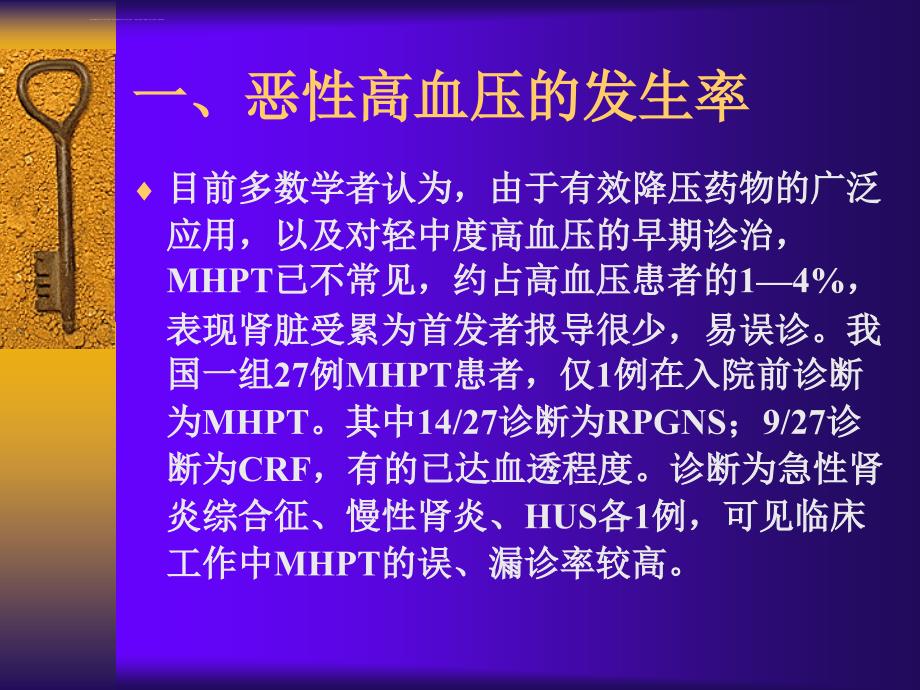 一、恶性高血压的发生率

♦ 目前多数学者认为，由于有效降压药物的广泛应用，以及对轻中度高血压的早期诊治，MHPT已不常见，约占高血压患者的1—4%，表现肾脏受累为首发者报导很少，易误诊。我国一组27例MHPT患者，仅1例在入院前诊断为MHPT。其中14/27诊断为RPGNS；9/27诊断为CRF，有的已达血透程度。诊断为急性肾炎综合征、慢性肾炎、HUS各1例，可见临床工作中MHPT的误、漏诊率较高。